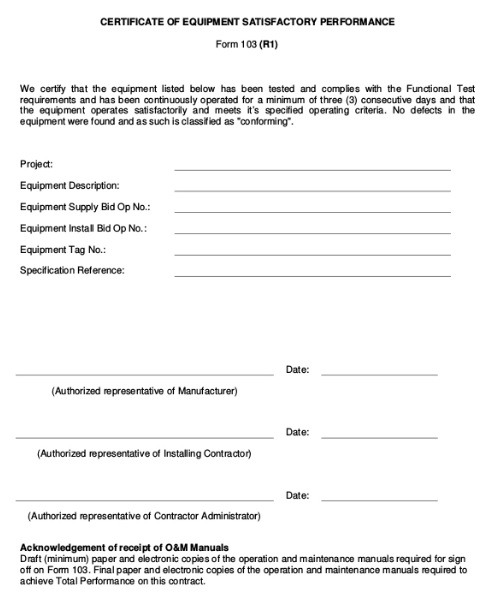 CERTIFICATE OF EQUIPMENT SATISFACTORY PERFORMANCE

Form 103 (R1)

We certify that the equipment listed below has been tested and complies with the Functional Test requirements and has been continuously operated for a minimum of three (3) consecutive days and that the equipment operates satisfactorily and meets it's specified operating criteria. No defects in the equipment were found and as such is classified as "conforming".

Project:

Equipment Description:

Equipment Supply Bid Op No.:

Equipment Install Bid Op No.:

Equipment Tag No.:

Specification Reference:

Date:

(Authorized representative of Manufacturer)

Date:

(Authorized representative of Installing Contractor)

Date:

(Authorized representative of Contractor Administrator)

Acknowledgement of receipt of O&M Manuals
Draft (minimum) paper and electronic copies of the operation and maintenance manuals required for sign off on Form 103. Final paper and electronic copies of the operation and maintenance manuals required to achieve Total Performance on this contract.